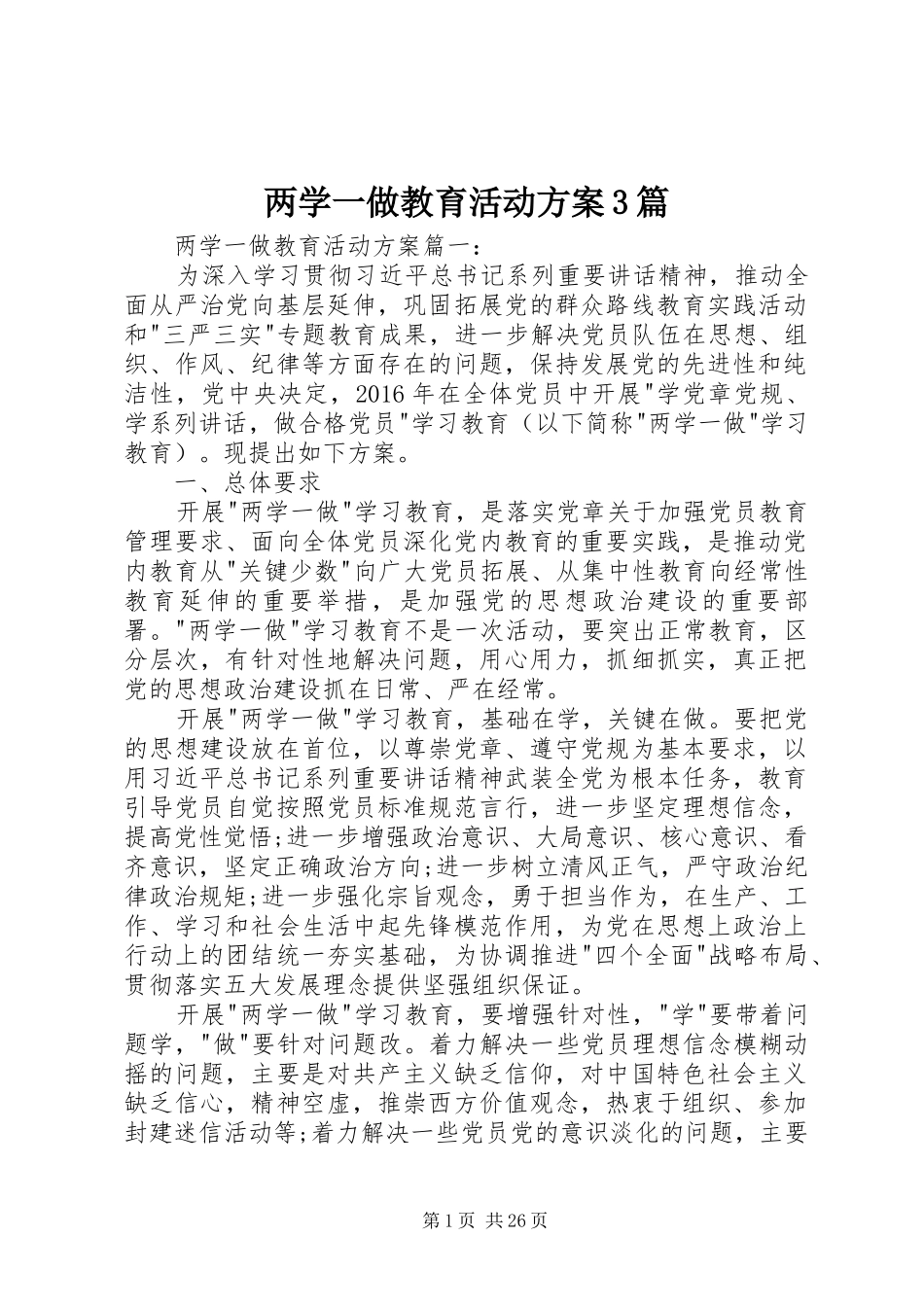 两学一做教育活动方案3篇

两学一做教育活动方案篇一：

为深入学习贯彻习近平总书记系列重要讲话精神，推动全面从严治党向基层延伸，巩固拓展党的群众路线教育实践活动和"三严三实"专题教育成果，进一步解决党员队伍在思想、组织、作风、纪律等方面存在的问题，保持发展党的先进性和纯洁性，党中央决定，2016年在全体党员中开展"学党章党规、学系列讲话，做合格党员"学习教育（以下简称"两学一做"学习教育）。现提出如下方案。

一、总体要求

开展"两学一做"学习教育，是落实党章关于加强党员教育管理要求、面向全体党员深化党内教育的重要实践，是推动党内教育从"关键少数"向广大党员拓展、从集中性教育向经常性教育延伸的重要举措，是加强党的思想政治建设的重要部署。"两学一做"学习教育不是一次活动，要突出正常教育，区分层次，有针对性地解决问题，用心用力，抓细抓实，真正把党的思想政治建设抓在日常、严在经常。

开展"两学一做"学习教育，基础在学，关键在做。要把党的思想建设放在首位，以尊崇党章、遵守党规为基本要求，以用习近平总书记系列重要讲话精神武装全党为根本任务，教育引导党员自觉按照党员标准规范言行，进一步坚定理想信念，提高党性觉悟;进一步增强政治意识、大局意识、核心意识、看齐意识，坚定正确政治方向;进一步树立清风正气，严守政治纪律政治规矩;进一步强化宗旨观念，勇于担当作为，在生产、工作、学习和社会生活中起先锋模范作用，为党在思想上政治上行动上的团结统一夯实基础，为协调推进"四个全面"战略布局、贯彻落实五大发展理念提供坚强组织保证。

开展"两学一做"学习教育，要增强针对性，"学"要带着问题学，"做"要针对问题改。着力解决一些党员理想信念模糊动摇的问题，主要是对共产主义缺乏信仰，对中国特色社会主义缺乏信心，精神空虚，推崇西方价值观念，热衷于组织、参加封建迷信活动等;着力解决一些党员党的意识淡化的问题，主要

第1页 共26页